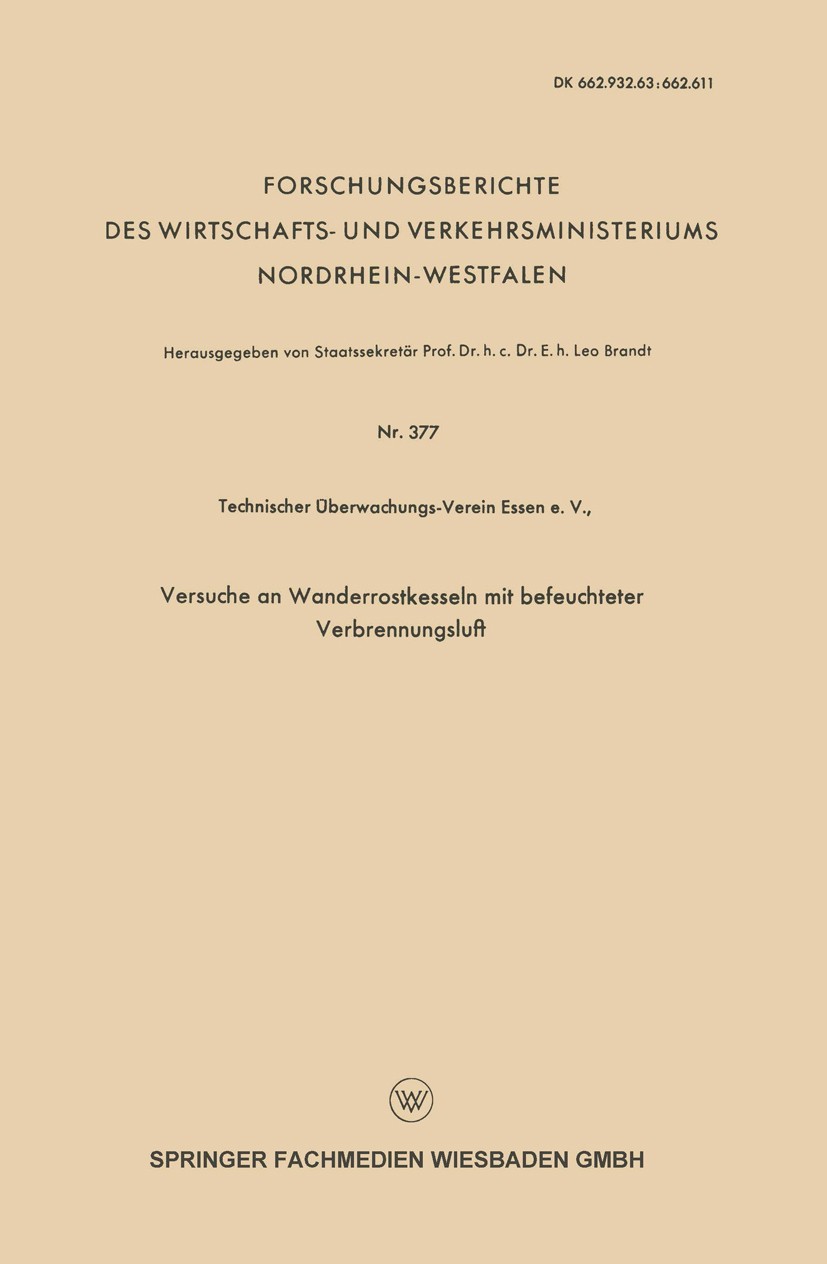 DK 662.932.63:662.611

FORSCHUNGSBERICHTE
DES WIRTSCHAFTS- UND VERKEHRSMINISTERIUMS
NORDRHEIN-WESTFALEN

Herausgegeben von Staatssekretär Prof. Dr. h. c. Dr. E. h. Leo Brandt

Nr. 377

Technischer Überwachungs-Verein Essen e. V.,

Versuche an Wanderrostkesseln mit befeuchteter Verbrennungsluft

W

SPRINGER FACHMEDIEN WIESBADEN GMBH